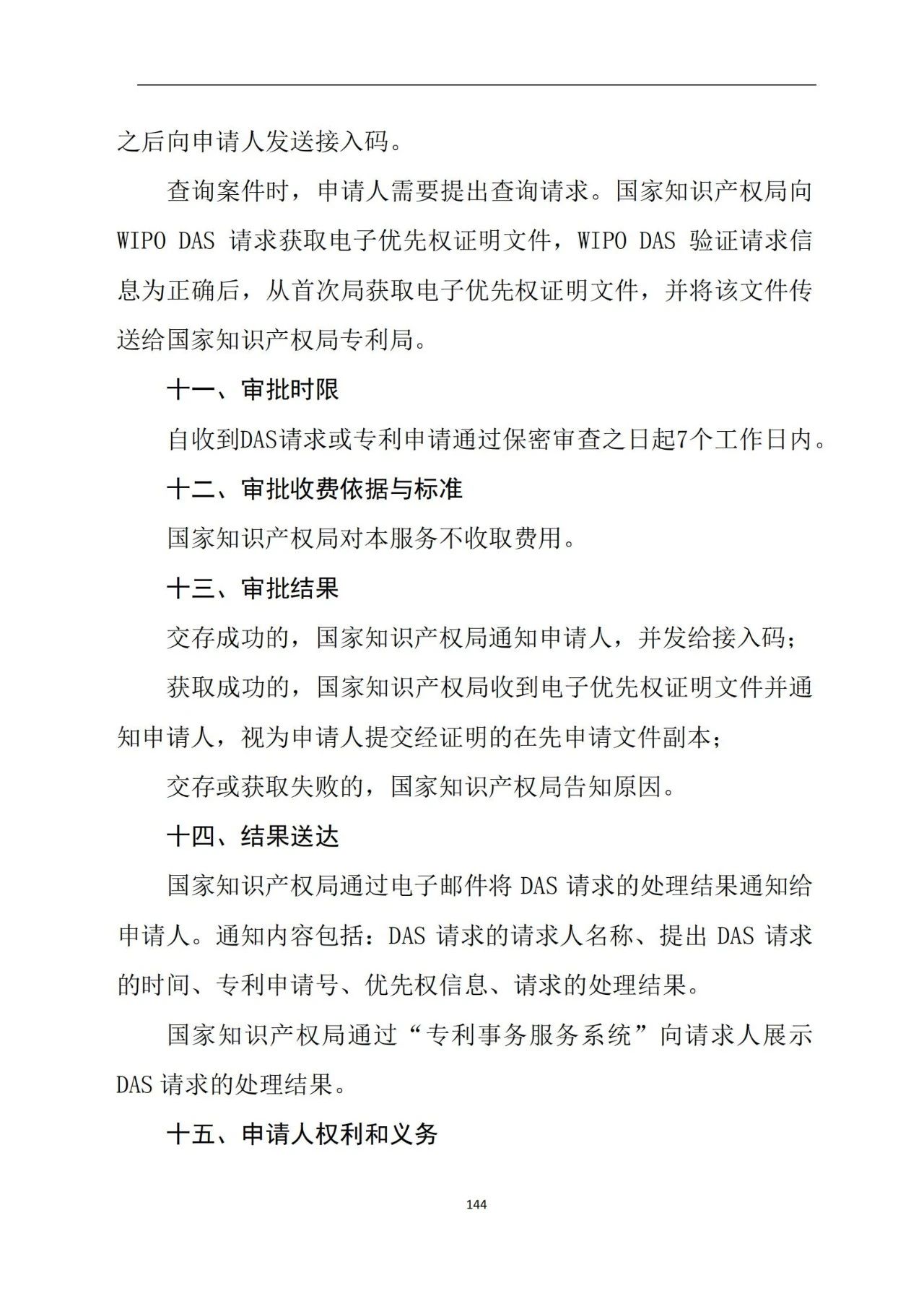 之后向申请人发送接入码。

查询案件时，申请人需要提出查询请求。国家知识产权局向 WIPO DAS 请求获取电子优先权证明文件，WIPO DAS 验证请求信息为正确后，从首次局获取电子优先权证明文件，并将该文件传送给国家知识产权局专利局。

十一、审批时限

自收到DAS请求或专利申请通过保密审查之日起7个工作日内。

十二、审批收费依据与标准

国家知识产权局对本服务不收取费用。

十三、审批结果

交存成功的，国家知识产权局通知申请人，并发给接入码；

获取成功的，国家知识产权局收到电子优先权证明文件并通知申请人，视为申请人提交经证明的在先申请文件副本；

交存或获取失败的，国家知识产权局告知原因。

十四、结果送达

国家知识产权局通过电子邮件将 DAS 请求的处理结果通知给申请人。通知内容包括：DAS 请求的请求人名称、提出 DAS 请求的时间、专利申请号、优先权信息、请求的处理结果。

国家知识产权局通过“专利事务服务系统”向请求人展示 DAS 请求的处理结果。

十五、申请人权利和义务

144